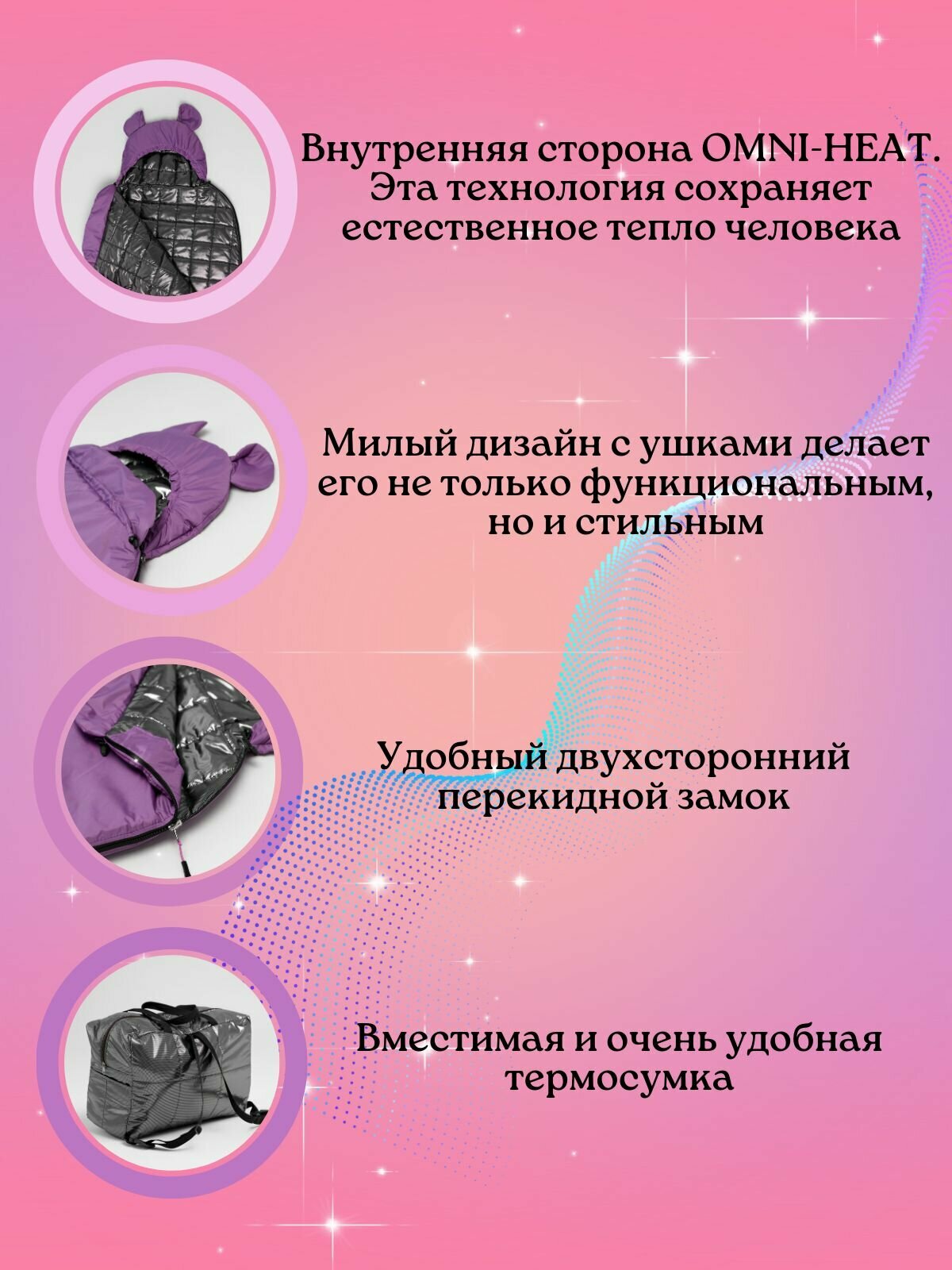 Внутренняя сторона OMNI-HEAT. Эта технология сохраняет естественное тепло человека

Милый дизайн с ушками делает его не только функциональным, но и стильным

Удобный двухсторонний перекидной замок

Вместимая и очень удобная термосумка